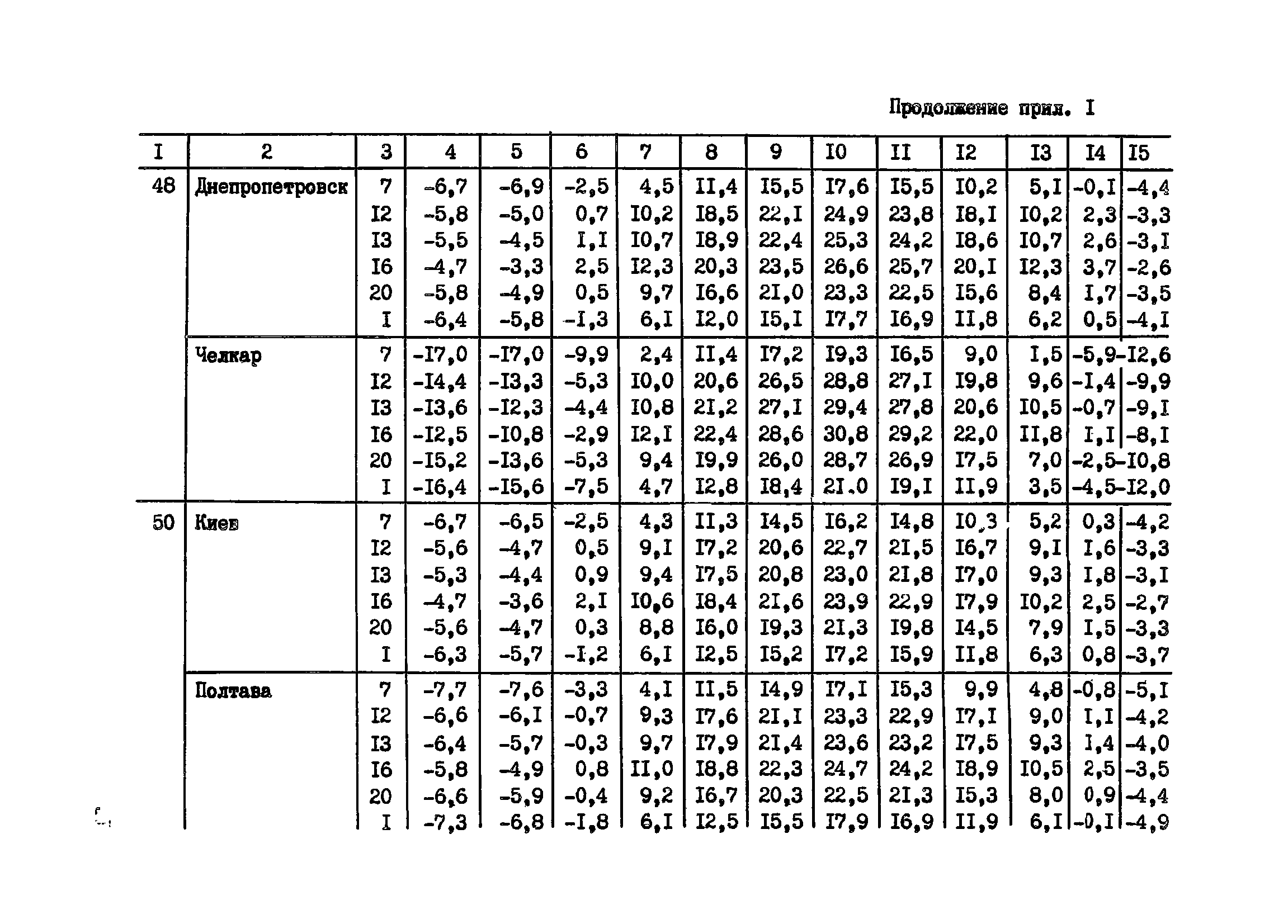 Продолжение прил. I

| I | 2 | 3 | 4 | 5 | 6 | 7 | 8 | 9 | I0 | II | I2 | I3 | I4 | I5 |
|---|---|---|---|---|---|---|---|---|---|---|---|---|---|---|
| 48 | Днепропетровск | 7 | -6,7 | -6,9 | -2,5 | 4,5 | II,4 | I5,5 | I7,6 | I5,5 | I0,2 | 5,I | -0,I | -4,4 |
| | | I2 | -5,8 | -5,0 | 0,7 | I0,2 | I8,5 | 22,I | 24,9 | 23,8 | I8,I | I0,2 | 2,3 | -3,3 |
| | | I3 | -5,5 | -4,5 | I,I | I0,7 | I8,9 | 22,4 | 25,3 | 24,2 | I8,6 | I0,7 | 2,6 | -3,I |
| | | I6 | -4,7 | -3,3 | 2,5 | I2,3 | 20,3 | 23,5 | 26,6 | 25,7 | 20,I | I2,3 | 3,7 | -2,6 |
| | | 20 | -5,8 | -4,9 | 0,5 | 9,7 | I6,6 | 2I,0 | 23,3 | 22,5 | I5,6 | 8,4 | I,7 | -3,5 |
| | | I | -6,4 | -5,8 | -I,3 | 6,I | I2,0 | I5,I | I7,7 | I6,9 | II,8 | 6,2 | 0,5 | -4,I |
| | Челкар | 7 | -I7,0 | -I7,0 | -9,9 | 2,4 | II,4 | I7,2 | I9,3 | I6,5 | 9,0 | I,5 | -5,9 | -I2,6 |
| | | I2 | -I4,4 | -I3,3 | -5,3 | I0,0 | 20,6 | 26,5 | 28,8 | 27,I | I9,8 | 9,6 | -I,4 | -9,9 |
| | | I3 | -I3,6 | -I2,3 | -4,4 | I0,8 | 2I,2 | 27,I | 29,4 | 27,8 | 20,6 | I0,5 | -0,7 | -9,I |
| | | I6 | -I2,5 | -I0,8 | -2,9 | I2,I | 22,4 | 28,6 | 30,8 | 29,2 | 22,0 | II,8 | I,I | -8,I |
| | | 20 | -I5,2 | -I3,6 | -5,3 | 9,4 | I9,9 | 26,0 | 28,7 | 26,9 | I7,5 | 7,0 | -2,5 | -I0,8 |
| | | I | -I6,4 | -I5,6 | -7,5 | 4,7 | I2,8 | I8,4 | 2I,0 | I9,I | II,9 | 3,5 | -4,5 | -I2,0 |
| 50 | Киев | 7 | -6,7 | -6,5 | -2,5 | 4,3 | II,3 | I4,5 | I6,2 | I4,8 | I0,3 | 5,2 | 0,3 | -4,2 |
| | | I2 | -5,6 | -4,7 | 0,5 | 9,I | I7,2 | 20,6 | 22,7 | 2I,5 | I6,7 | 9,I | I,6 | -3,3 |
| | | I3 | -5,3 | -4,4 | 0,9 | 9,4 | I7,5 | 20,8 | 23,0 | 2I,8 | I7,0 | 9,3 | I,8 | -3,I |
| | | I6 | -4,7 | -3,6 | 2,I | I0,6 | I8,4 | 2I,6 | 23,9 | 22,9 | I7,9 | I0,2 | 2,5 | -2,7 |
| | | 20 | -5,6 | -4,7 | 0,3 | 8,8 | I6,0 | I9,3 | 2I,3 | I9,8 | I4,5 | 7,9 | I,5 | -3,3 |
| | | I | -6,3 | -5,7 | -I,2 | 6,I | I2,5 | I5,2 | I7,2 | I5,9 | II,8 | 6,3 | 0,8 | -3,7 |
| | Полтава | 7 | -7,7 | -7,6 | -3,3 | 4,I | II,5 | I4,9 | I7,I | I5,3 | 9,9 | 4,8 | -0,8 | -5,I |
| | | I2 | -6,6 | -6,I | -0,7 | 9,3 | I7,6 | 2I,I | 23,3 | 22,9 | I7,I | 9,0 | I,I | -4,2 |
| | | I3 | -6,4 | -5,7 | -0,3 | 9,7 | I7,9 | 2I,4 | 23,6 | 23,2 | I7,5 | 9,3 | I,4 | -4,0 |
| | | I6 | -5,8 | -4,9 | 0,8 | II,0 | I8,8 | 22,3 | 24,7 | 24,2 | I8,9 | I0,5 | 2,5 | -3,5 |
| | | 20 | -6,6 | -5,9 | -0,4 | 9,2 | I6,7 | 20,3 | 22,5 | 2I,3 | I5,3 | 8,0 | 0,9 | -4,4 |
| | | I | -7,3 | -6,8 | -I,8 | 6,I | I2,5 | I5,5 | I7,9 | I6,9 | II,9 | 6,I | -0,I | -4,9 |